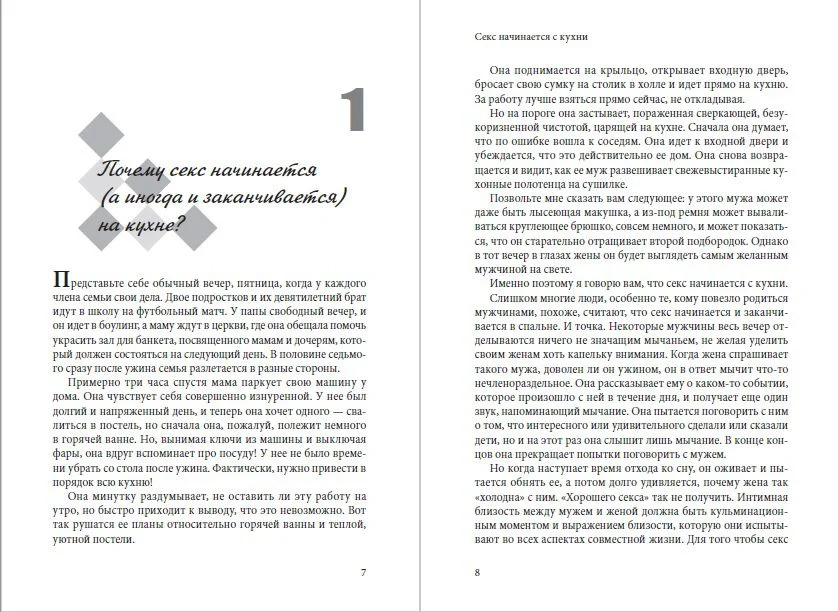 1

Почему секс начинается (а иногда и заканчивается) на кухне?

Представьте себе обычный вечер, пятница, когда у каждого члена семьи свои дела. Двое подростков и их девятилетний брат идут в школу на футбольный матч. У папы свободный вечер, и он идет в боулинг, а маму ждут в церкви, где она обещала помочь украсить зал для банкета, посвященного мамам и дочерям, который должен состояться на следующий день. В половине седьмого сразу после ужина семья разлетается в разные стороны.

Примерно три часа спустя мама паркует свою машину у дома. Она чувствует себя совершенно изнуренной. У нее был долгий и напряженный день, и теперь она хочет одного — свалиться в постель, но сначала она, пожалуй, полежит немного в горячей ванне. Но, вынимая ключи из машины и выключая фары, она вдруг вспоминает про посуду! У нее не было времени убрать со стола после ужина. Фактически, нужно привести в порядок всю кухню!

Она минутку раздумывает, не оставить ли эту работу на утро, но быстро приходит к выводу, что это невозможно. Вот так рушатся ее планы относительно горячей ванны и теплой, уютной постели.

7

Секс начинается с кухни

Она поднимается на крыльцо, открывает входную дверь, бросает свою сумку на столик в холле и идет прямо на кухню. За работу лучше взяться прямо сейчас, не откладывая.

Но на пороге она застывает, пораженная сверкающей, безукоризненной чистотой, царящей на кухне. Сначала она думает, что по ошибке вошла к соседям. Она идет к входной двери и убеждается, что это действительно ее дом. Она снова возвращается и видит, как ее муж развешивает свежевыстиранные кухонные полотенца на сушилке.

Позвольте мне сказать вам следующее: у этого мужа может даже быть лысеющая макушка, а из-под ремня может вываливаться круглеющее брюшко, совсем немного, и может показаться, что он старательно отращивает второй подбородок. Однако в тот вечер в глазах жены он будет выглядеть самым желанным мужчиной на свете.

Именно поэтому я говорю вам, что секс начинается с кухни.

Слишком многие люди, особенно те, кому повезло родиться мужчинами, похоже, считают, что секс начинается и заканчивается в спальне. И точка. Некоторые мужчины весь вечер отделываются ничего не значащим мычанием, не желая уделить своим женам хоть капельку внимания. Когда жена спрашивает такого мужа, доволен ли он ужином, он в ответ мычит что-то нечленораздельное. Она рассказывает ему о каком-то событии, которое произошло с ней в течение дня, и получает еще один звук, напоминающий мычание. Она пытается поговорить с ним о том, что интересного или удивительного сделали или сказали дети, но и на этот раз она слышит лишь мычание. В конце концов она прекращает попытки поговорить с мужем.

Но когда наступает время отхода ко сну, он оживает и пытается обнять ее, а потом долго удивляется, почему жена так «холодна» с ним. «Хорошего секса» так не получить. Интимная близость между мужем и женой должна быть кульминационным моментом и выражением близости, которую они испытывают во всех аспектах совместной жизни. Для того чтобы секс

8